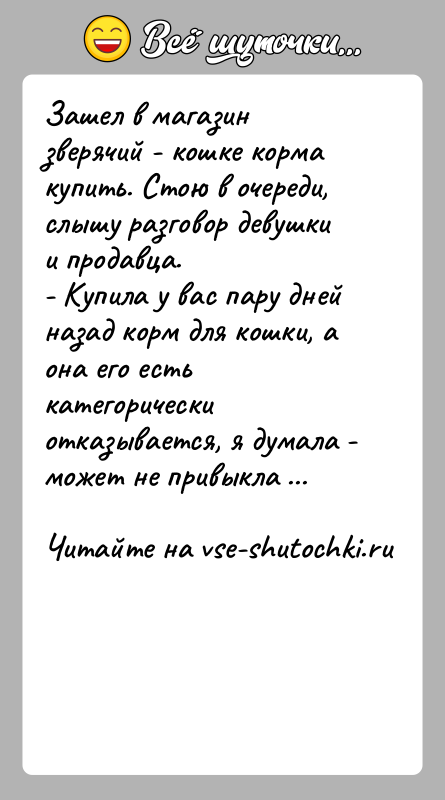 Всё шуточки...

Зашел в магазин зверячий - кошке корма купить. Стою в очереди, слышу разговор девушки и продавца.
- Купила у вас пару дней назад корм для кошки, а она его есть категорически отказывается, я думала - может не привыкла ...

Читайте на vse-shutochki.ru